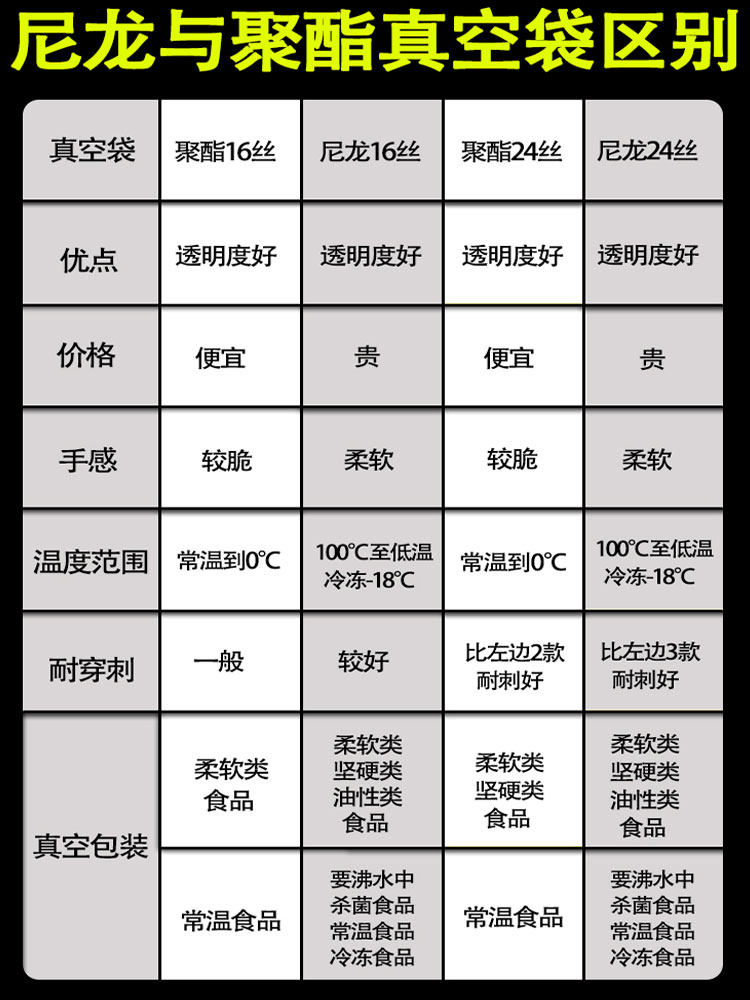 尼龙与聚酯真空袋区别

| 真空袋 | 聚酯16丝 | 尼龙16丝 | 聚酯24丝 | 尼龙24丝 |
|---|---|---|---|---|
| 优点 | 透明度好 | 透明度好 | 透明度好 | 透明度好 |
| 价格 | 便宜 | 贵 | 便宜 | 贵 |
| 手感 | 较脆 | 柔软 | 较脆 | 柔软 |
| 温度范围 | 常温到0°C | 100°C至低温冷冻-18°C | 常温到0°C | 100°C至低温冷冻-18°C |
| 耐穿刺 | 一般 | 较好 | 比左边2款耐刺好 | 比左边3款耐刺好 |
| 真空包装 | 柔软类食品 | 柔软类 坚硬类 油性类 食品 | 柔软类 坚硬类 食品 | 柔软类 坚硬类 油性类 食品 |
| 真空包装 | 常温食品 | 要沸水中杀菌食品 常温食品 冷冻食品 | 常温食品 | 要沸水中杀菌食品 常温食品 冷冻食品 |